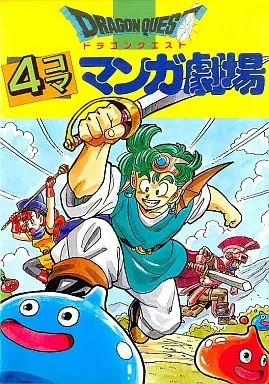 DRAGON QUEST
ドラゴンクエスト
4コマ マンガ劇場